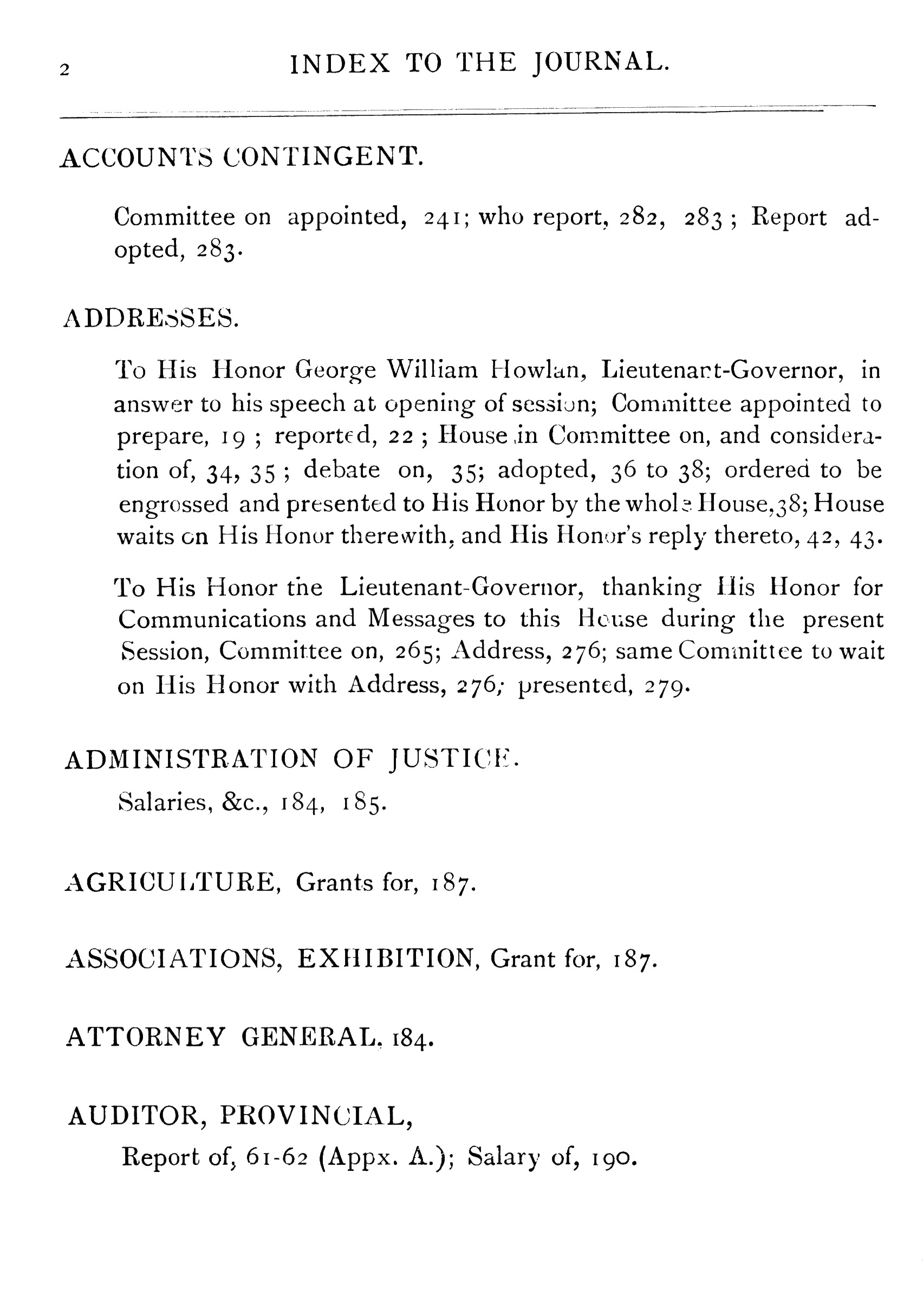 2 INDEX TO THE JOURNAL.

ACCOUNTS CONTINGENT.

Committee on appointed, 241; who report, 282, 283; Report adopted, 283.

ADDRESSES.

To His Honor George William Howlan, Lieutenant-Governor, in answer to his speech at opening of session; Committee appointed to prepare, 19; reported, 22; House in Committee on, and consideration of, 34, 35; debate on, 35; adopted, 36 to 38; ordered to be engrossed and presented to His Honor by the whole House, 38; House waits on His Honor therewith, and His Honor's reply thereto, 42, 43.

To His Honor the Lieutenant-Governor, thanking His Honor for Communications and Messages to this House during the present Session, Committee on, 265; Address, 276; same Committee to wait on His Honor with Address, 276; presented, 279.

ADMINISTRATION OF JUSTICE.

Salaries, &c., 184, 185.

AGRICULTURE, Grants for, 187.

ASSOCIATIONS, EXHIBITION, Grant for, 187.

ATTORNEY GENERAL, 184.

AUDITOR, PROVINCIAL,

Report of, 61-62 (Appx. A.); Salary of, 190.